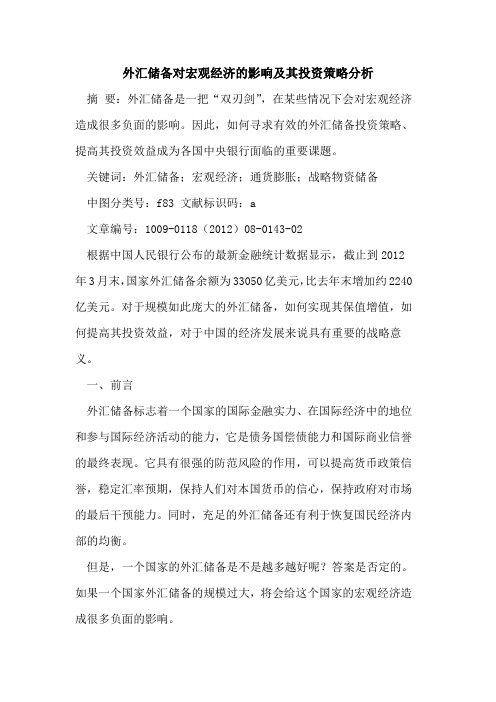 外汇储备对宏观经济的影响及其投资策略分析

摘 要：外汇储备是一把“双刃剑”，在某些情况下会对宏观经济造成很多负面的影响。因此，如何寻求有效的外汇储备投资策略、提高其投资效益成为各国中央银行面临的重要课题。

关键词：外汇储备；宏观经济；通货膨胀；战略物资储备

中图分类号：f83 文献标识码：a

文章编号：1009-0118（2012）08-0143-02

根据中国人民银行公布的最新金融统计数据显示，截止到2012年3月末，国家外汇储备余额为33050亿美元，比去年末增加约2240亿美元。对于规模如此庞大的外汇储备，如何实现其保值增值，如何提高其投资效益，对于中国的经济发展来说具有重要的战略意义。

一、前言

外汇储备标志着一个国家的国际金融实力、在国际经济中的地位和参与国际经济活动的能力，它是债务国偿债能力和国际商业信誉的最终表现。它具有很强的防范风险的作用，可以提高货币政策信誉，稳定汇率预期，保持人们对本国货币的信心，保持政府对市场的最后干预能力。同时，充足的外汇储备还有利于恢复国民经济内部的均衡。

但是，一个国家的外汇储备是不是越多越好呢？答案是否定的。如果一个国家外汇储备的规模过大，将会给这个国家的宏观经济造成很多负面的影响。